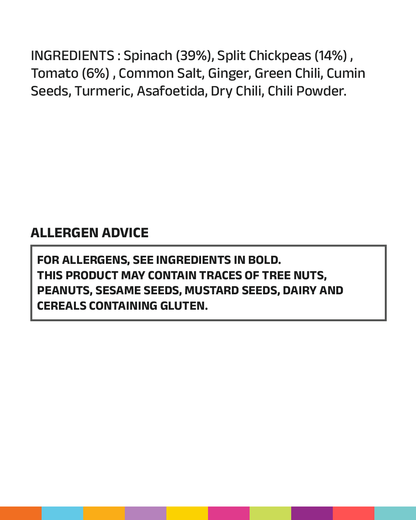 INGREDIENTS : Spinach (39%), Split Chickpeas (14%) , Tomato (6%) , Common Salt, Ginger, Green Chili, Cumin Seeds, Turmeric, Asafoetida, Dry Chili, Chili Powder.

ALLERGEN ADVICE

FOR ALLERGENS, SEE INGREDIENTS IN BOLD.
THIS PRODUCT MAY CONTAIN TRACES OF TREE NUTS, PEANUTS, SESAME SEEDS, MUSTARD SEEDS, DAIRY AND CEREALS CONTAINING GLUTEN.